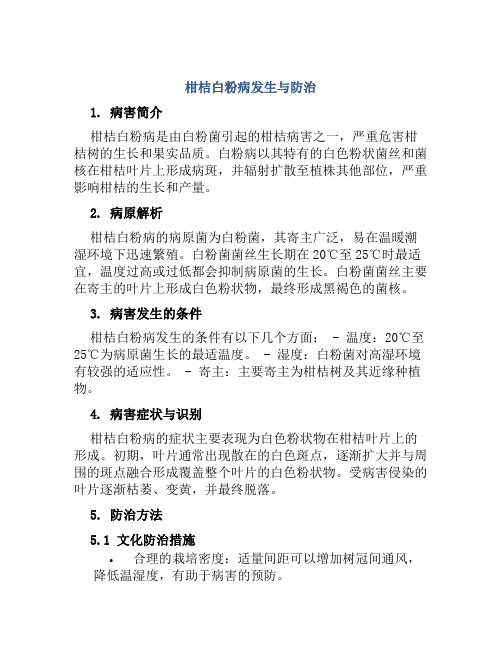 柑桔白粉病发生与防治

1. 病害简介

柑桔白粉病是由白粉菌引起的柑桔病害之一，严重危害柑桔树的生长和果实品质。白粉病以其特有的白色粉状菌丝和菌核在柑桔叶片上形成病斑，并辐射扩散至植株其他部位，严重影响柑桔的生长和产量。

2. 病原解析

柑桔白粉病的病原菌为白粉菌，其寄主广泛，易在温暖潮湿环境下迅速繁殖。白粉菌菌丝生长期在20℃至25℃时最适宜，温度过高或过低都会抑制病原菌的生长。白粉菌菌丝主要在寄主的叶片上形成白色粉状物，最终形成黑褐色的菌核。

3. 病害发生的条件

柑桔白粉病发生的条件有以下几个方面： - 温度：20℃至25℃为病原菌生长的最适温度。 - 湿度：白粉菌对高湿环境有较强的适应性。 - 寄主：主要寄主为柑桔树及其近缘种植物。

4. 病害症状与识别

柑桔白粉病的症状主要表现为白色粉状物在柑桔叶片上的形成。初期，叶片通常出现散在的白色斑点，逐渐扩大并与周围的斑点融合形成覆盖整个叶片的白色粉状物。受病害侵染的叶片逐渐枯萎、变黄，并最终脱落。

5. 防治方法

5.1 文化防治措施

• 合理的栽培密度：适量间距可以增加树冠间通风，降低温湿度，有助于病害的预防。